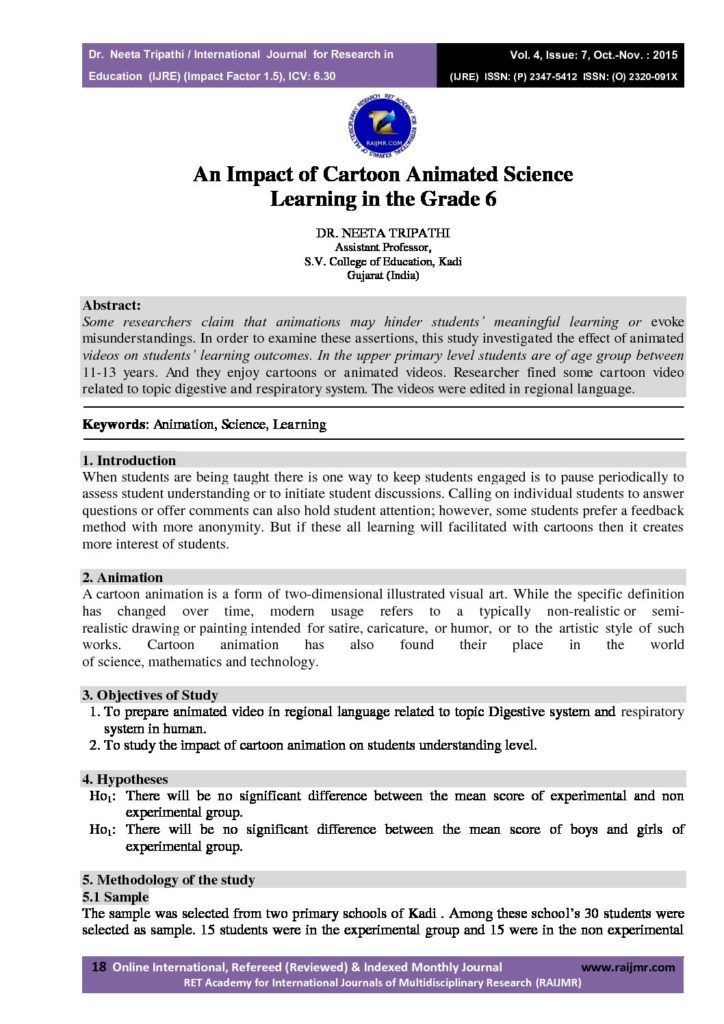 Dr. Neeta Tripathi / International Journal for Research in Education (IJRE) (Impact Factor 1.5), ICV: 6.30

Vol. 4, Issue: 7, Oct.-Nov. : 2015
(IJRE) ISSN: (P) 2347-5412 ISSN: (O) 2320-091X

RAIJMR.COM

An Impact of Cartoon Animated Science Learning in the Grade 6

DR. NEETA TRIPATHI
Assistant Professor,
S.V. College of Education, Kadi
Gujarat (India)

Abstract:
Some researchers claim that animations may hinder students' meaningful learning or evoke misunderstandings. In order to examine these assertions, this study investigated the effect of animated videos on students' learning outcomes. In the upper primary level students are of age group between 11-13 years. And they enjoy cartoons or animated videos. Researcher fined some cartoon video related to topic digestive and respiratory system. The videos were edited in regional language.

Keywords: Animation, Science, Learning

1. Introduction
When students are being taught there is one way to keep students engaged is to pause periodically to assess student understanding or to initiate student discussions. Calling on individual students to answer questions or offer comments can also hold student attention; however, some students prefer a feedback method with more anonymity. But if these all learning will facilitated with cartoons then it creates more interest of students.

2. Animation
A cartoon animation is a form of two-dimensional illustrated visual art. While the specific definition has changed over time, modern usage refers to a typically non-realistic or semi-realistic drawing or painting intended for satire, caricature, or humor, or to the artistic style of such works. Cartoon animation has also found their place in the world of science, mathematics and technology.

3. Objectives of Study
1. To prepare animated video in regional language related to topic Digestive system and respiratory system in human.
2. To study the impact of cartoon animation on students understanding level.

4. Hypotheses
$Ho_1$: There will be no significant difference between the mean score of experimental and non experimental group.
$Ho_1$: There will be no significant difference between the mean score of boys and girls of experimental group.

5. Methodology of the study
5.1 Sample
The sample was selected from two primary schools of Kadi . Among these school's 30 students were selected as sample. 15 students were in the experimental group and 15 were in the non experimental

18 Online International, Refereed (Reviewed) & Indexed Monthly Journal www.raijmr.com
RET Academy for International Journals of Multidisciplinary Research (RAIJMR)